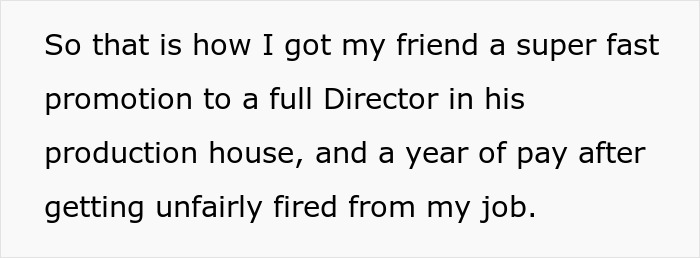 So that is how I got my friend a super fast promotion to a full Director in his production house, and a year of pay after getting unfairly fired from my job.